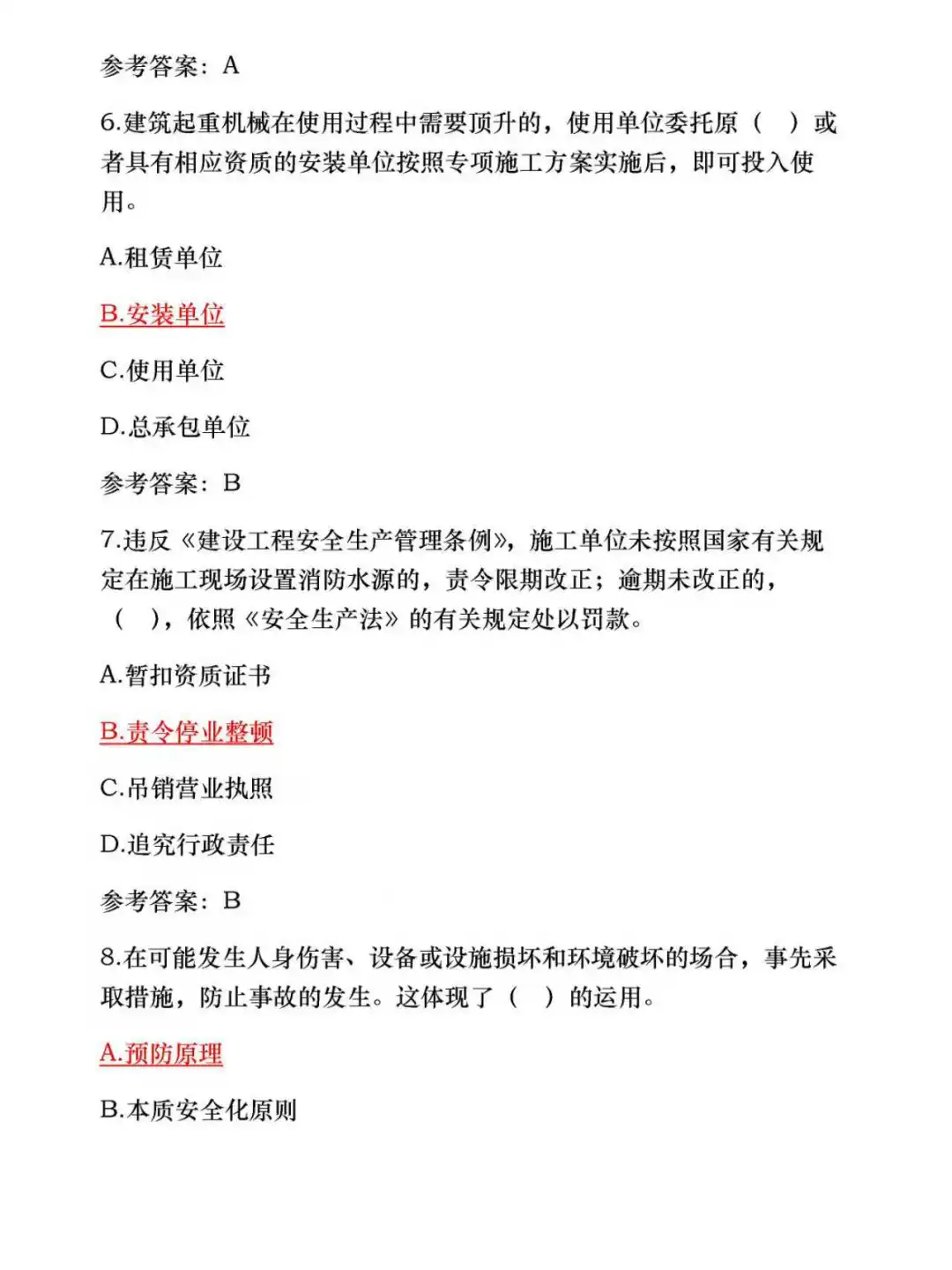 参考答案：A

6.建筑起重机械在使用过程中需要顶升的，使用单位委托原（　）或者具有相应资质的安装单位按照专项施工方案实施后，即可投入使用。

A.租赁单位

B.安装单位

C.使用单位

D.总承包单位

参考答案：B

7.违反《建设工程安全生产管理条例》，施工单位未按照国家有关规定在施工现场设置消防水源的，责令限期改正；逾期未改正的，（　），依照《安全生产法》的有关规定处以罚款。

A.暂扣资质证书

B.责令停业整顿

C.吊销营业执照

D.追究行政责任

参考答案：B

8.在可能发生人身伤害、设备或设施损坏和环境破坏的场合，事先采取措施，防止事故的发生。这体现了（　）的运用。

A.预防原理

B.本质安全化原则